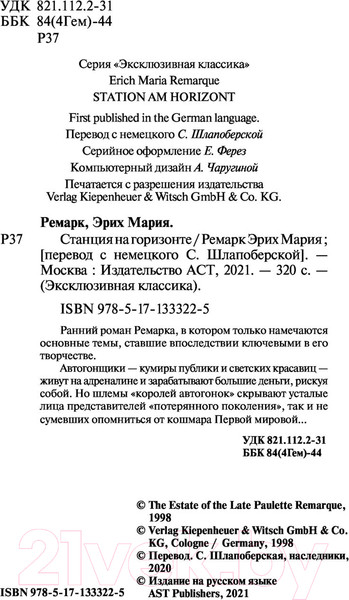 УДК 821.112.2-31
ББК 84(4Гем)-44
Р37

Серия «Эксклюзивная классика»
Erich Maria Remarque
STATION AM HORIZONT

First published in the German language.
Перевод с немецкого С. Шлапоберской
Серийное оформление Е. Ферез
Компьютерный дизайн А. Чаругиной
Печатается с разрешения издательства Verlag Kiepenheuer & Witsch GmbH & Co. KG.

Ремарк, Эрих Мария.
Р37 Станция на горизонте / Ремарк Эрих Мария ; [перевод с немецкого С. Шлапоберской]. — Москва : Издательство АСТ, 2021. — 320 с. — (Эксклюзивная классика).

ISBN 978-5-17-133322-5

Ранний роман Ремарка, в котором только намечаются основные темы, ставшие впоследствии ключевыми в его творчестве.

Автогонщики — кумиры публики и светских красавиц — живут на адреналине и зарабатывают большие деньги, рискуя собой. Но шлемы «королей автогонок» скрывают усталые лица представителей «потерянного поколения», так и не сумевших опомниться от кошмара Первой мировой...

УДК 821.112.2-31
ББК 84(4Гем)-44

© The Estate of the Late Paulette Remarque, 1998
© Verlag Kiepenheuer & Witsch GmbH & Co. KG, Cologne / Germany, 1998
© Перевод. С. Шлапоберская, наследники, 2020
© Издание на русском языке AST Publishers, 2021

ISBN 978-5-17-133322-5

21vek.by